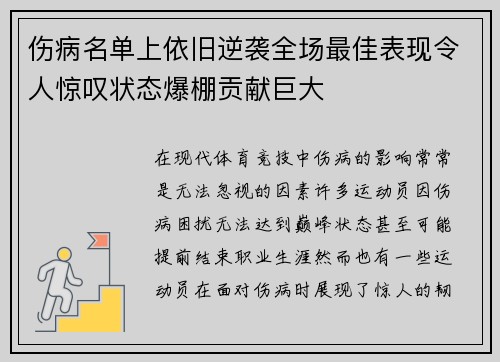 伤病名单上依旧逆袭全场最佳表现令人惊叹状态爆棚贡献巨大

在现代体育竞技中伤病的影响常常是无法忽视的因素许多运动员因伤病困扰无法达到巅峰状态甚至可能提前结束职业生涯然而也有一些运动员在面对伤病时展现了惊人的韧